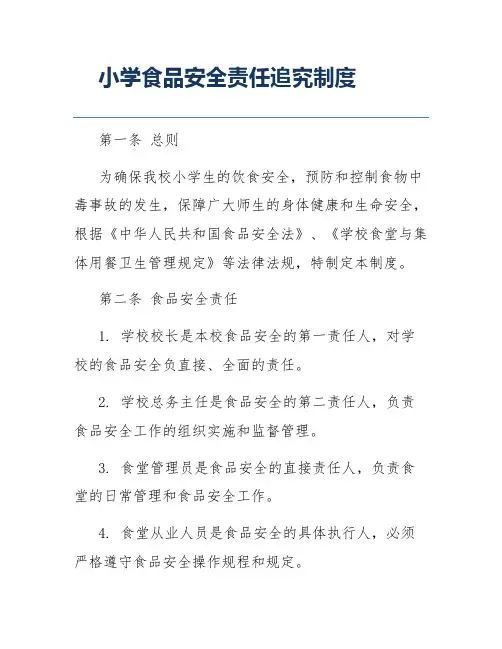 小学食品安全责任追究制度

第一条 总则

为确保我校小学生的饮食安全，预防和控制食物中毒事故的发生，保障广大师生的身体健康和生命安全，根据《中华人民共和国食品安全法》、《学校食堂与集体用餐卫生管理规定》等法律法规，特制定本制度。

第二条 食品安全责任

1. 学校校长是本校食品安全的第一责任人，对学校的食品安全负直接、全面的责任。

2. 学校总务主任是食品安全的第二责任人，负责食品安全工作的组织实施和监督管理。

3. 食堂管理员是食品安全的直接责任人，负责食堂的日常管理和食品安全工作。

4. 食堂从业人员是食品安全的具体执行人，必须严格遵守食品安全操作规程和规定。